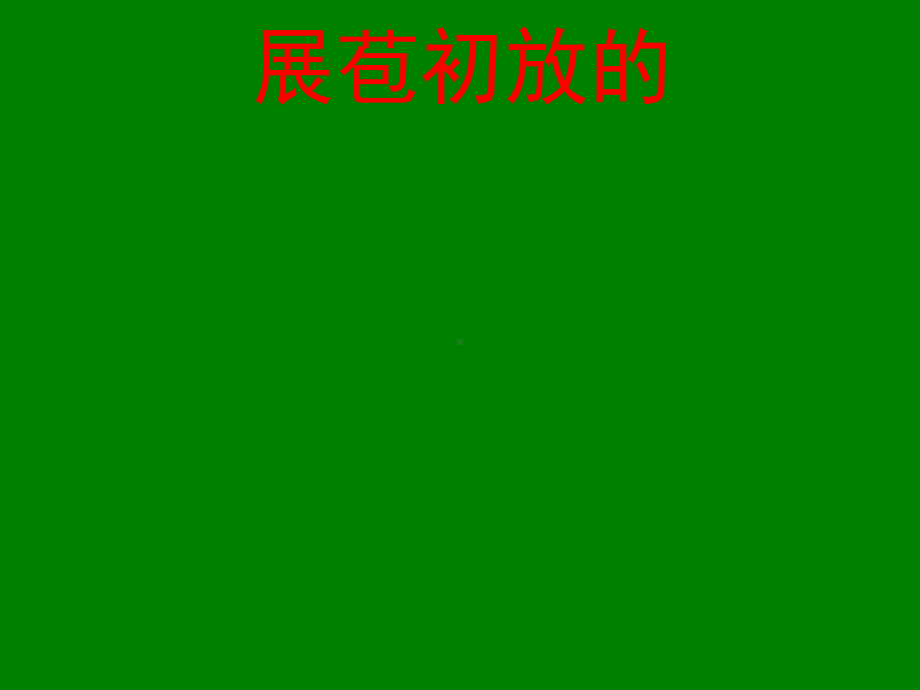 展苞初放的